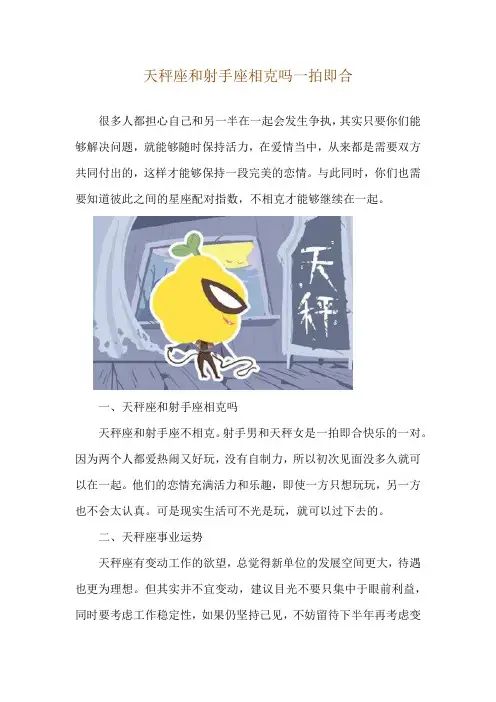 天秤座和射手座相克吗一拍即合

很多人都担心自己和另一半在一起会发生争执，其实只要你们能够解决问题，就能够随时保持活力，在爱情当中，从来都是需要双方共同付出的，这样才能够保持一段完美的恋情。与此同时，你们也需要知道彼此之间的星座配对指数，不相克才能够继续在一起。

天秤

一、天秤座和射手座相克吗

天秤座和射手座不相克。射手男和天秤女是一拍即合快乐的一对。因为两个人都爱热闹又好玩，没有自制力，所以初次见面没多久就可以在一起。他们的恋情充满活力和乐趣，即使一方只想玩玩，另一方也不会太认真。可是现实生活可不光是玩，就可以过下去的。

二、天秤座事业运势

天秤座有变动工作的欲望，总觉得新单位的发展空间更大，待遇也更为理想。但其实并不宜变动，建议目光不要只集中于眼前利益，同时要考虑工作稳定性，如果仍坚持己见，不妨留待下半年再考虑变